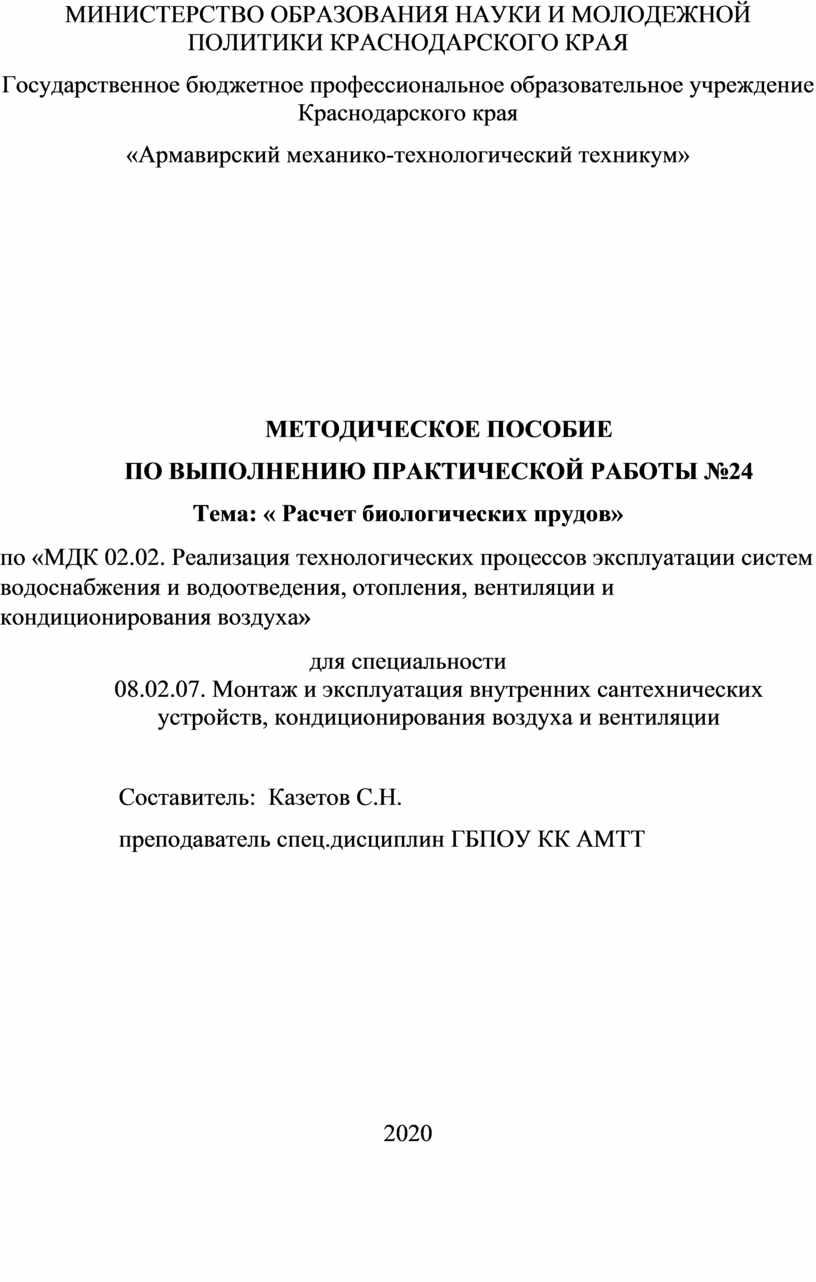 МИНИСТЕРСТВО ОБРАЗОВАНИЯ НАУКИ И МОЛОДЕЖНОЙ ПОЛИТИКИ КРАСНОДАРСКОГО КРАЯ

Государственное бюджетное профессиональное образовательное учреждение Краснодарского края

«Армавирский механико-технологический техникум»

МЕТОДИЧЕСКОЕ ПОСОБИЕ

ПО ВЫПОЛНЕНИЮ ПРАКТИЧЕСКОЙ РАБОТЫ №24

Тема: « Расчет биологических прудов»

по «МДК 02.02. Реализация технологических процессов эксплуатации систем водоснабжения и водоотведения, отопления, вентиляции и кондиционирования воздуха»

для специальности

08.02.07. Монтаж и эксплуатация внутренних сантехнических устройств, кондиционирования воздуха и вентиляции

Составитель: Казетов С.Н.

преподаватель спец.дисциплин ГБПОУ КК АМТТ

2020